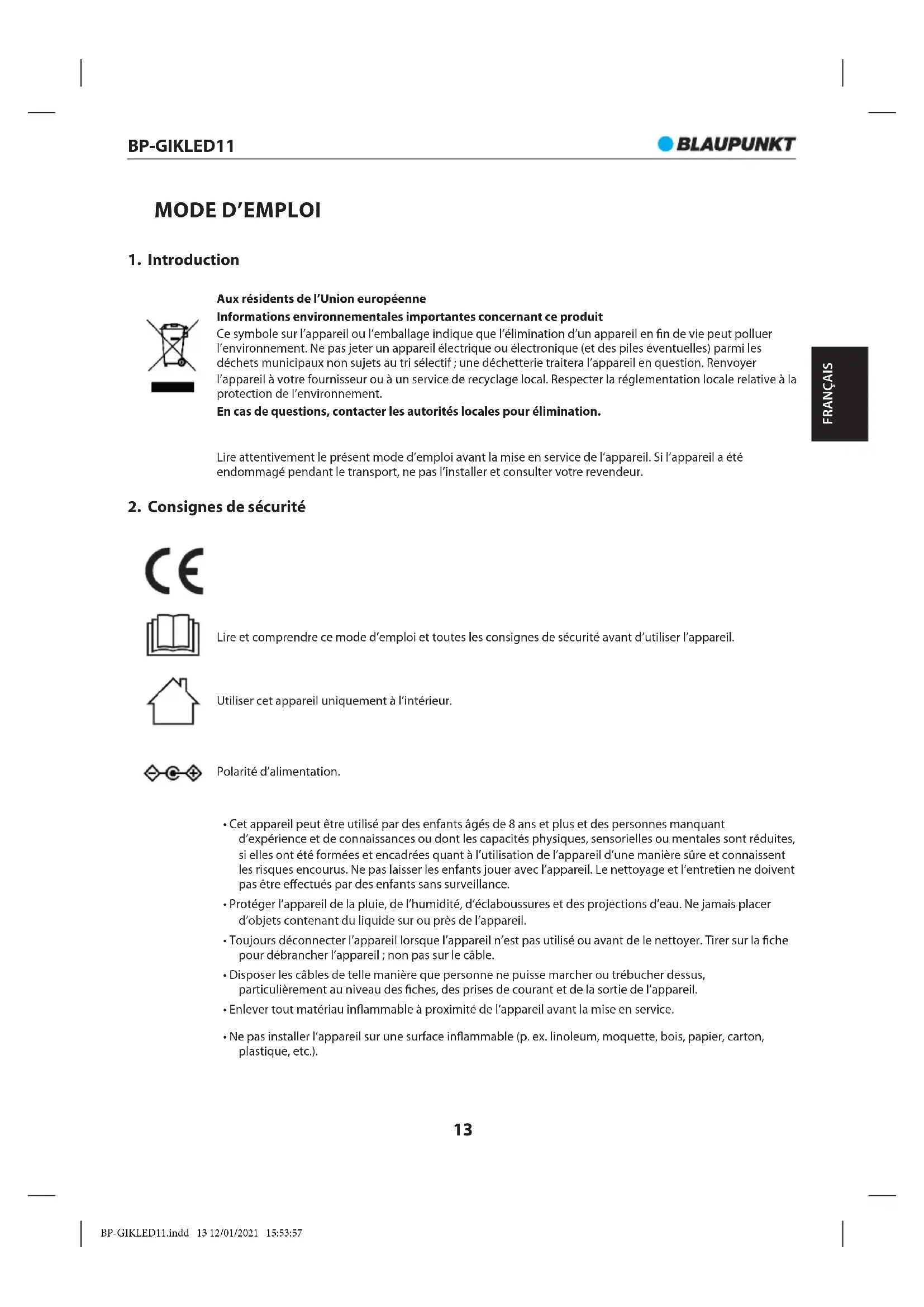 BP-GIKLED11

BLAUPUNKT

MODE D'EMPLOI

1. Introduction

Aux résidents de l'Union européenne
Informations environnementales importantes concernant ce produit
Ce symbole sur l'appareil ou l'emballage indique que l'élimination d'un appareil en fin de vie peut polluer l'environnement. Ne pas jeter un appareil électrique ou électronique (et des piles éventuelles) parmi les déchets municipaux non sujets au tri sélectif ; une déchetterie traitera l'appareil en question. Renvoyer l'appareil à votre fournisseur ou à un service de recyclage local. Respecter la réglementation locale relative à la protection de l'environnement.
En cas de questions, contacter les autorités locales pour élimination.

FRANÇAIS

Lire attentivement le présent mode d'emploi avant la mise en service de l'appareil. Si l'appareil a été endommagé pendant le transport, ne pas l'installer et consulter votre revendeur.

2. Consignes de sécurité

CE

Lire et comprendre ce mode d'emploi et toutes les consignes de sécurité avant d'utiliser l'appareil.

Utiliser cet appareil uniquement à l'intérieur.

Polarité d'alimentation.

• Cet appareil peut être utilisé par des enfants âgés de 8 ans et plus et des personnes manquant d'expérience et de connaissances ou dont les capacités physiques, sensorielles ou mentales sont réduites, si elles ont été formées et encadrées quant à l'utilisation de l'appareil d'une manière sûre et connaissent les risques encourus. Ne pas laisser les enfants jouer avec l'appareil. Le nettoyage et l'entretien ne doivent pas être effectués par des enfants sans surveillance.
• Protéger l'appareil de la pluie, de l'humidité, d'éclaboussures et des projections d'eau. Ne jamais placer d'objets contenant du liquide sur ou près de l'appareil.
• Toujours déconnecter l'appareil lorsque l'appareil n'est pas utilisé ou avant de le nettoyer. Tirer sur la fiche pour débrancher l'appareil ; non pas sur le câble.
• Disposer les câbles de telle manière que personne ne puisse marcher ou trébucher dessus, particulièrement au niveau des fiches, des prises de courant et de la sortie de l'appareil.
• Enlever tout matériau inflammable à proximité de l'appareil avant la mise en service.
• Ne pas installer l'appareil sur une surface inflammable (p. ex. linoleum, moquette, bois, papier, carton, plastique, etc.).

13

BP-GIKLED11.indd 13 12/01/2021 15:53:57